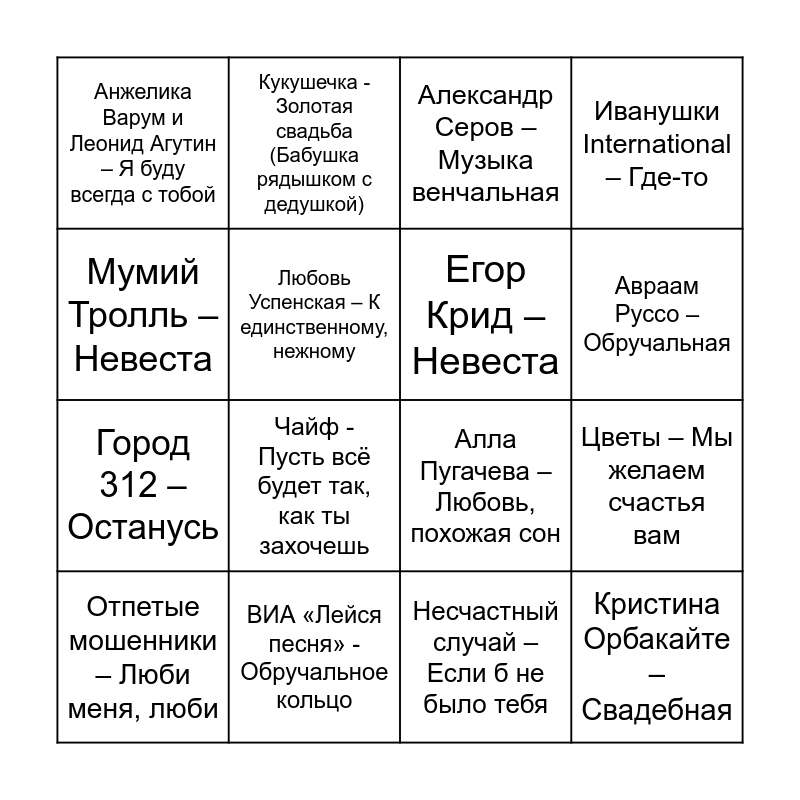 | | | | |
|---|---|---|---|
| Анжелика Варум и Леонид Агутин – Я буду всегда с тобой | Кукушечка - Золотая свадьба (Бабушка рядышком с дедушкой) | Александр Серов – Музыка венчальная | Иванушки International – Где-то |
| Мумий Тролль – Невеста | Любовь Успенская – К единственному, нежному | Егор Крид – Невеста | Авраам Руссо – Обручальная |
| Город 312 – Останусь | Чайф - Пусть всё будет так, как ты захочешь | Алла Пугачева – Любовь, похожая сон | Цветы – Мы желаем счастья вам |
| Отпетые мошенники – Люби меня, люби | ВИА «Лейся песня» - Обручальное кольцо | Несчастный случай – Если б не было тебя | Кристина Орбакайте – Свадебная |